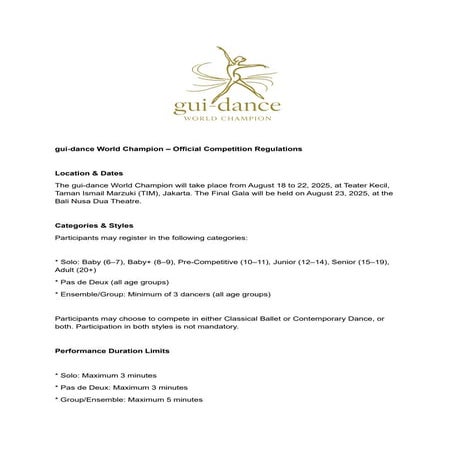 gui-dance
WORLD CHAMPION

gui-dance World Champion – Official Competition Regulations

Location & Dates

The gui-dance World Champion will take place from August 18 to 22, 2025, at Teater Kecil, Taman Ismail Marzuki (TIM), Jakarta. The Final Gala will be held on August 23, 2025, at the Bali Nusa Dua Theatre.

Categories & Styles

Participants may register in the following categories:

* Solo: Baby (6–7), Baby+ (8–9), Pre-Competitive (10–11), Junior (12–14), Senior (15–19), Adult (20+)

* Pas de Deux (all age groups)

* Ensemble/Group: Minimum of 3 dancers (all age groups)

Participants may choose to compete in either Classical Ballet or Contemporary Dance, or both. Participation in both styles is not mandatory.

Performance Duration Limits

* Solo: Maximum 3 minutes

* Pas de Deux: Maximum 3 minutes

* Group/Ensemble: Maximum 5 minutes